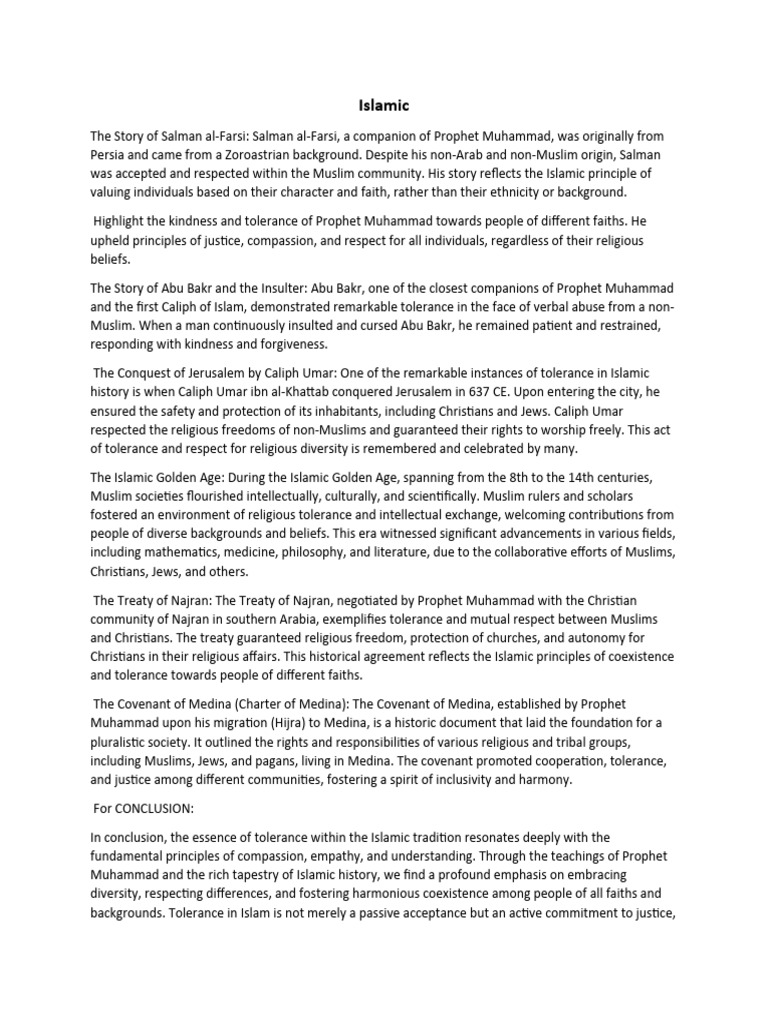 Islamic

The Story of Salman al-Farsi: Salman al-Farsi, a companion of Prophet Muhammad, was originally from Persia and came from a Zoroastrian background. Despite his non-Arab and non-Muslim origin, Salman was accepted and respected within the Muslim community. His story reflects the Islamic principle of valuing individuals based on their character and faith, rather than their ethnicity or background.

Highlight the kindness and tolerance of Prophet Muhammad towards people of different faiths. He upheld principles of justice, compassion, and respect for all individuals, regardless of their religious beliefs.

The Story of Abu Bakr and the Insulter: Abu Bakr, one of the closest companions of Prophet Muhammad and the first Caliph of Islam, demonstrated remarkable tolerance in the face of verbal abuse from a non-Muslim. When a man continuously insulted and cursed Abu Bakr, he remained patient and restrained, responding with kindness and forgiveness.

The Conquest of Jerusalem by Caliph Umar: One of the remarkable instances of tolerance in Islamic history is when Caliph Umar ibn al-Khattab conquered Jerusalem in 637 CE. Upon entering the city, he ensured the safety and protection of its inhabitants, including Christians and Jews. Caliph Umar respected the religious freedoms of non-Muslims and guaranteed their rights to worship freely. This act of tolerance and respect for religious diversity is remembered and celebrated by many.

The Islamic Golden Age: During the Islamic Golden Age, spanning from the 8th to the 14th centuries, Muslim societies flourished intellectually, culturally, and scientifically. Muslim rulers and scholars fostered an environment of religious tolerance and intellectual exchange, welcoming contributions from people of diverse backgrounds and beliefs. This era witnessed significant advancements in various fields, including mathematics, medicine, philosophy, and literature, due to the collaborative efforts of Muslims, Christians, Jews, and others.

The Treaty of Najran: The Treaty of Najran, negotiated by Prophet Muhammad with the Christian community of Najran in southern Arabia, exemplifies tolerance and mutual respect between Muslims and Christians. The treaty guaranteed religious freedom, protection of churches, and autonomy for Christians in their religious affairs. This historical agreement reflects the Islamic principles of coexistence and tolerance towards people of different faiths.

The Covenant of Medina (Charter of Medina): The Covenant of Medina, established by Prophet Muhammad upon his migration (Hijra) to Medina, is a historic document that laid the foundation for a pluralistic society. It outlined the rights and responsibilities of various religious and tribal groups, including Muslims, Jews, and pagans, living in Medina. The covenant promoted cooperation, tolerance, and justice among different communities, fostering a spirit of inclusivity and harmony.

For CONCLUSION:

In conclusion, the essence of tolerance within the Islamic tradition resonates deeply with the fundamental principles of compassion, empathy, and understanding. Through the teachings of Prophet Muhammad and the rich tapestry of Islamic history, we find a profound emphasis on embracing diversity, respecting differences, and fostering harmonious coexistence among people of all faiths and backgrounds. Tolerance in Islam is not merely a passive acceptance but an active commitment to justice,